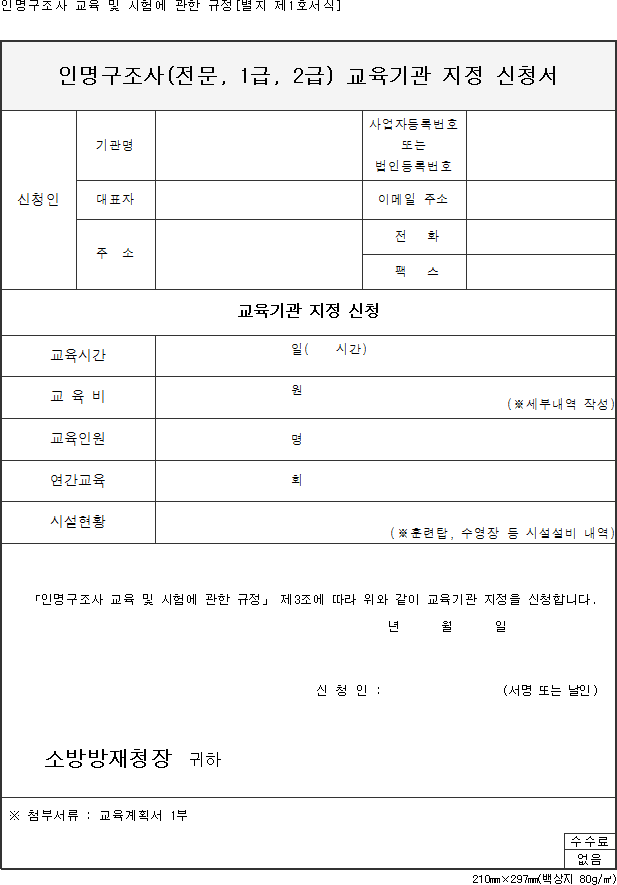 인명구조사 교육 및 시험에 관한 규정[별지 제1호서식]

인명구조사(전문, 1급, 2급) 교육기관 지정 신청서

| 신청인 | 기관명 | | 사업자등록번호 또는 법인등록번호 | |
|---|---|---|---|---|
| | 대표자 | | 이메일 주소 | |
| | 주 소 | | 전 화 | |
| | | | 팩 스 | |

교육기관 지정 신청

| 교육시간 | 일( 시간) |
|---|---|
| 교 육 비 | 원 (※세부내역 작성) |
| 교육인원 | 명 |
| 연간교육 | 회 |
| 시설현황 | (※훈련탑, 수영장 등 시설설비 내역) |

「인명구조사 교육 및 시험에 관한 규정」 제3조에 따라 위와 같이 교육기관 지정을 신청합니다.

년 월 일

신 청 인 : (서명 또는 날인)

소방방재청장 귀하

※ 첨부서류 : 교육계획서 1부

| 수수료 |
|---|
| 없음 |

210㎜×297㎜(백상지 80g/㎡)